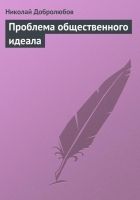 Николай Добролюбов

Проблема общественного идеала